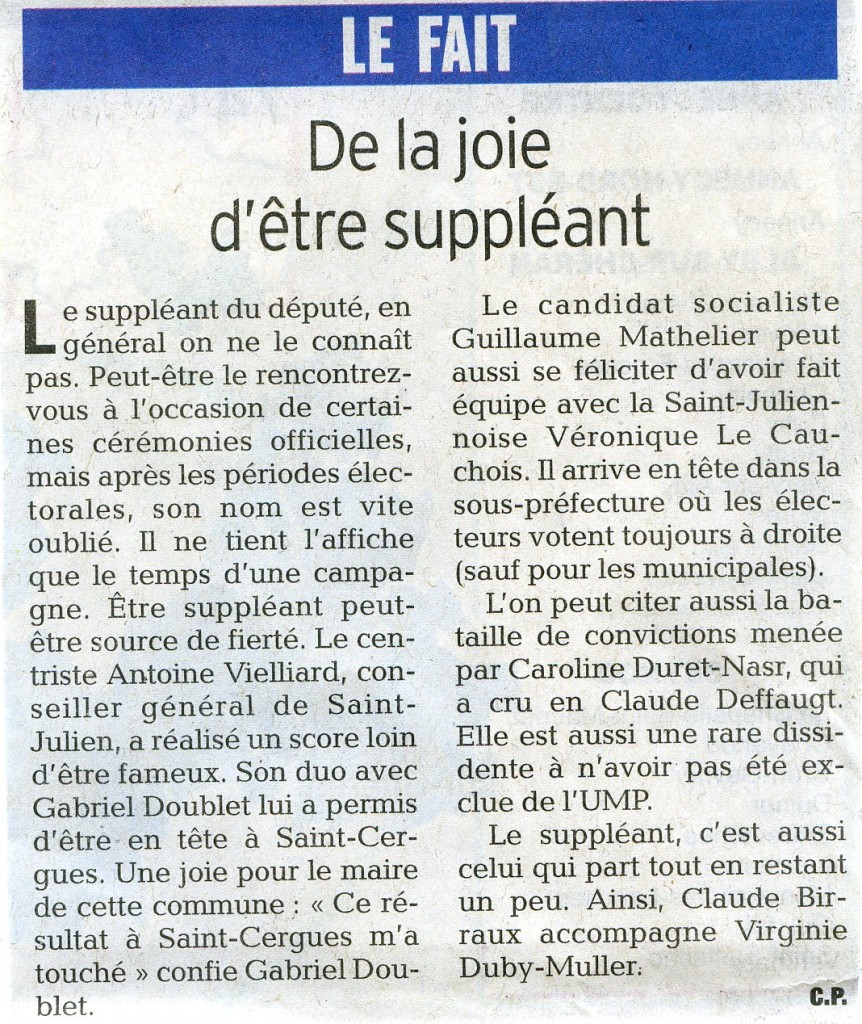 LE FAIT

De la joie d'être suppléant

Le suppléant du député, en général on ne le connaît pas. Peut-être le rencontrez-vous à l'occasion de certaines cérémonies officielles, mais après les périodes électorales, son nom est vite oublié. Il ne tient l'affiche que le temps d'une campagne. Être suppléant peut-être source de fierté. Le centriste Antoine Vielliard, conseiller général de Saint-Julien, a réalisé un score loin d'être fameux. Son duo avec Gabriel Doublet lui a permis d'être en tête à Saint-Cergues. Une joie pour le maire de cette commune : « Ce résultat à Saint-Cergues m'a touché » confie Gabriel Doublet.

Le candidat socialiste Guillaume Mathelier peut aussi se féliciter d'avoir fait équipe avec la Saint-Juliennoise Véronique Le Cauchois. Il arrive en tête dans la sous-préfecture où les électeurs votent toujours à droite (sauf pour les municipales).

L'on peut citer aussi la bataille de convictions menée par Caroline Duret-Nasr, qui a cru en Claude Deffaugt. Elle est aussi une rare dissidente à n'avoir pas été exclue de l'UMP.

Le suppléant, c'est aussi celui qui part tout en restant un peu. Ainsi, Claude Birraux accompagne Virginie Duby-Muller.

C.P.